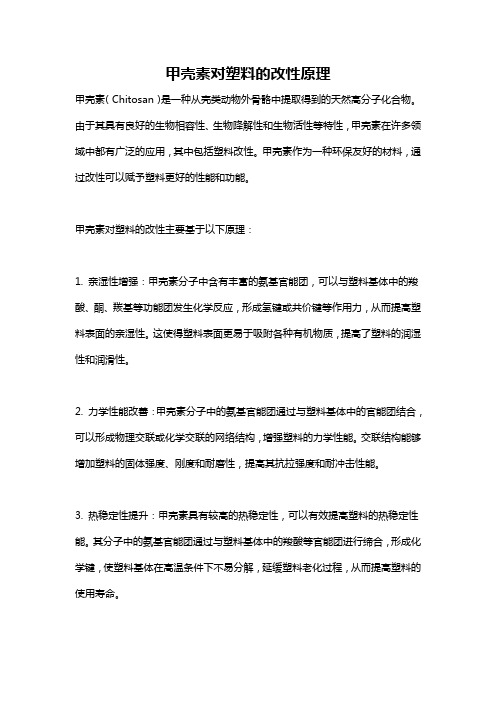 甲壳素对塑料的改性原理

甲壳素（Chitosan）是一种从壳类动物外骨骼中提取得到的天然高分子化合物。由于其具有良好的生物相容性、生物降解性和生物活性等特性，甲壳素在许多领域中都有广泛的应用，其中包括塑料改性。甲壳素作为一种环保友好的材料，通过改性可以赋予塑料更好的性能和功能。

甲壳素对塑料的改性主要基于以下原理：

1. 亲湿性增强：甲壳素分子中含有丰富的氨基官能团，可以与塑料基体中的羧酸、酮、羰基等功能团发生化学反应，形成氢键或共价键等作用力，从而提高塑料表面的亲湿性。这使得塑料表面更易于吸附各种有机物质，提高了塑料的润湿性和润滑性。

2. 力学性能改善：甲壳素分子中的氨基官能团通过与塑料基体中的官能团结合，可以形成物理交联或化学交联的网络结构，增强塑料的力学性能。交联结构能够增加塑料的固体强度、刚度和耐磨性，提高其抗拉强度和耐冲击性能。

3. 热稳定性提升：甲壳素具有较高的热稳定性，可以有效提高塑料的热稳定性能。其分子中的氨基官能团通过与塑料基体中的羧酸等官能团进行缔合，形成化学键，使塑料基体在高温条件下不易分解，延缓塑料老化过程，从而提高塑料的使用寿命。